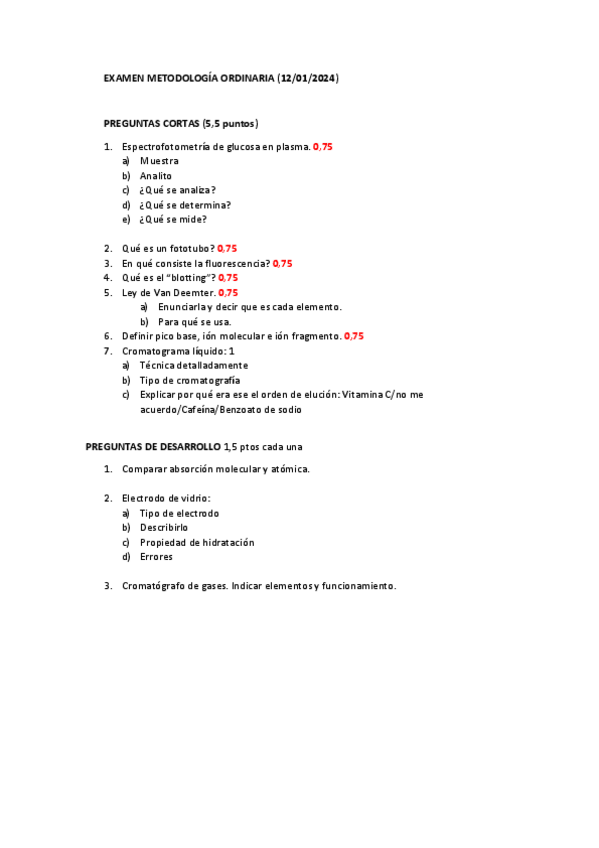 EXAMEN METODOLOGÍA ORDINARIA (12/01/2024)

PREGUNTAS CORTAS (5,5 puntos)

1. Espectrofotometría de glucosa en plasma. 0,75
a) Muestra
b) Analito
c) ¿Qué se analiza?
d) ¿Qué se determina?
e) ¿Qué se mide?

2. Qué es un fototubo? 0,75
3. En qué consiste la fluorescencia? 0,75
4. Qué es el "blotting"? 0,75
5. Ley de Van Deemter. 0,75
a) Enunciarla y decir que es cada elemento.
b) Para qué se usa.
6. Definir pico base, ión molecular e ión fragmento. 0,75
7. Cromatograma líquido: 1
a) Técnica detalladamente
b) Tipo de cromatografía
c) Explicar por qué era ese el orden de elución: Vitamina C/no me acuerdo/Cafeína/Benzoato de sodio

PREGUNTAS DE DESARROLLO 1,5 ptos cada una

1. Comparar absorción molecular y atómica.

2. Electrodo de vidrio:
a) Tipo de electrodo
b) Describirlo
c) Propiedad de hidratación
d) Errores

3. Cromatógrafo de gases. Indicar elementos y funcionamiento.